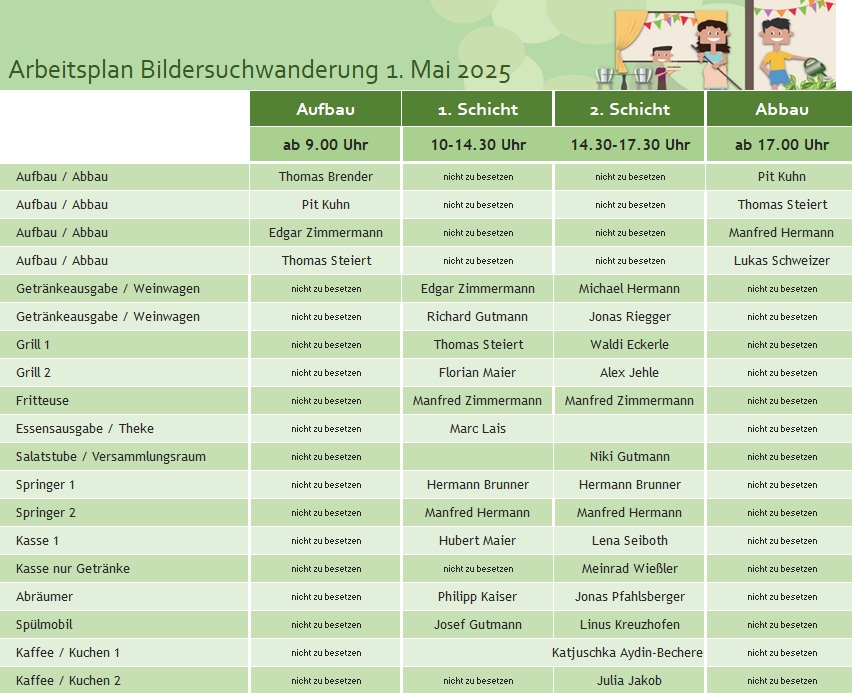 Arbeitsplan Bildersuchwanderung 1. Mai 2025

| | Aufbau | 1. Schicht | 2. Schicht | Abbau |
|---|---|---|---|---|
| | ab 9.00 Uhr | 10-14.30 Uhr | 14.30-17.30 Uhr | ab 17.00 Uhr |
| Aufbau / Abbau | Thomas Brender | nicht zu besetzen | nicht zu besetzen | Pit Kuhn |
| Aufbau / Abbau | Pit Kuhn | nicht zu besetzen | nicht zu besetzen | Thomas Steiert |
| Aufbau / Abbau | Edgar Zimmermann | nicht zu besetzen | nicht zu besetzen | Manfred Hermann |
| Aufbau / Abbau | Thomas Steiert | nicht zu besetzen | nicht zu besetzen | Lukas Schweizer |
| Getränkeausgabe / Weinwagen | nicht zu besetzen | Edgar Zimmermann | Michael Hermann | nicht zu besetzen |
| Getränkeausgabe / Weinwagen | nicht zu besetzen | Richard Gutmann | Jonas Riegger | nicht zu besetzen |
| Grill 1 | nicht zu besetzen | Thomas Steiert | Waldi Eckerle | nicht zu besetzen |
| Grill 2 | nicht zu besetzen | Florian Maier | Alex Jehle | nicht zu besetzen |
| Fritteuse | nicht zu besetzen | Manfred Zimmermann | Manfred Zimmermann | nicht zu besetzen |
| Essensausgabe / Theke | nicht zu besetzen | Marc Lais | | nicht zu besetzen |
| Salatstube / Versammlungsraum | nicht zu besetzen | | Niki Gutmann | nicht zu besetzen |
| Springer 1 | nicht zu besetzen | Hermann Brunner | Hermann Brunner | nicht zu besetzen |
| Springer 2 | nicht zu besetzen | Manfred Hermann | Manfred Hermann | nicht zu besetzen |
| Kasse 1 | nicht zu besetzen | Hubert Maier | Lena Seiboth | nicht zu besetzen |
| Kasse nur Getränke | nicht zu besetzen | nicht zu besetzen | Meinrad Wießler | nicht zu besetzen |
| Abräumer | nicht zu besetzen | Philipp Kaiser | Jonas Pfahlsberger | nicht zu besetzen |
| Spülmobil | nicht zu besetzen | Josef Gutmann | Linus Kreuzhofen | nicht zu besetzen |
| Kaffee / Kuchen 1 | nicht zu besetzen | | Katjuschka Aydin-Bechere | nicht zu besetzen |
| Kaffee / Kuchen 2 | nicht zu besetzen | nicht zu besetzen | Julia Jakob | nicht zu besetzen |